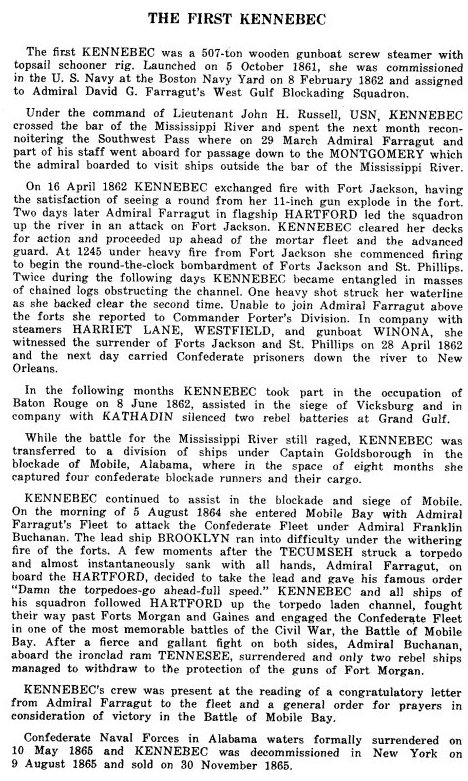 THE FIRST KENNEBEC

The first KENNEBEC was a 507-ton wooden gunboat screw steamer with topsail schooner rig. Launched on 5 October 1861, she was commissioned in the U. S. Navy at the Boston Navy Yard on 8 February 1862 and assigned to Admiral David G. Farragut's West Gulf Blockading Squadron.

Under the command of Lieutenant John H. Russell, USN, KENNEBEC crossed the bar of the Mississippi River and spent the next month reconnoitering the Southwest Pass where on 29 March Admiral Farragut and part of his staff went aboard for passage down to the MONTGOMERY which the admiral boarded to visit ships outside the bar of the Mississippi River.

On 16 April 1862 KENNEBEC exchanged fire with Fort Jackson, having the satisfaction of seeing a round from her 11-inch gun explode in the fort. Two days later Admiral Farragut in flagship HARTFORD led the squadron up the river in an attack on Fort Jackson. KENNEBEC cleared her decks for action and proceeded up ahead of the mortar fleet and the advanced guard. At 1245 under heavy fire from Fort Jackson she commenced firing to begin the round-the-clock bombardment of Forts Jackson and St. Phillips. Twice during the following days KENNEBEC became entangled in masses of chained logs obstructing the channel. One heavy shot struck her waterline as she backed clear the second time. Unable to join Admiral Farragut above the forts she reported to Commander Porter's Division. In company with steamers HARRIET LANE, WESTFIELD, and gunboat WINONA, she witnessed the surrender of Forts Jackson and St. Phillips on 28 April 1862 and the next day carried Confederate prisoners down the river to New Orleans.

In the following months KENNEBEC took part in the occupation of Baton Rouge on 8 June 1862, assisted in the siege of Vicksburg and in company with KATHADIN silenced two rebel batteries at Grand Gulf.

While the battle for the Mississippi River still raged, KENNEBEC was transferred to a division of ships under Captain Goldsborough in the blockade of Mobile, Alabama, where in the space of eight months she captured four confederate blockade runners and their cargo.

KENNEBEC continued to assist in the blockade and siege of Mobile. On the morning of 5 August 1864 she entered Mobile Bay with Admiral Farragut's Fleet to attack the Confederate Fleet under Admiral Franklin Buchanan. The lead ship BROOKLYN ran into difficulty under the withering fire of the forts. A few moments after the TECUMSEH struck a torpedo and almost instantaneously sank with all hands, Admiral Farragut, on board the HARTFORD, decided to take the lead and gave his famous order "Damn the torpedoes-go ahead-full speed." KENNEBEC and all ships of his squadron followed HARTFORD up the torpedo laden channel, fought their way past Forts Morgan and Gaines and engaged the Confederate Fleet in one of the most memorable battles of the Civil War, the Battle of Mobile Bay. After a fierce and gallant fight on both sides, Admiral Buchanan, aboard the ironclad ram TENNESEE, surrendered and only two rebel ships managed to withdraw to the protection of the guns of Fort Morgan.

KENNEBEC's crew was present at the reading of a congratulatory letter from Admiral Farragut to the fleet and a general order for prayers in consideration of victory in the Battle of Mobile Bay.

Confederate Naval Forces in Alabama waters formally surrendered on 10 May 1865 and KENNEBEC was decommissioned in New York on 9 August 1865 and sold on 30 November 1865.